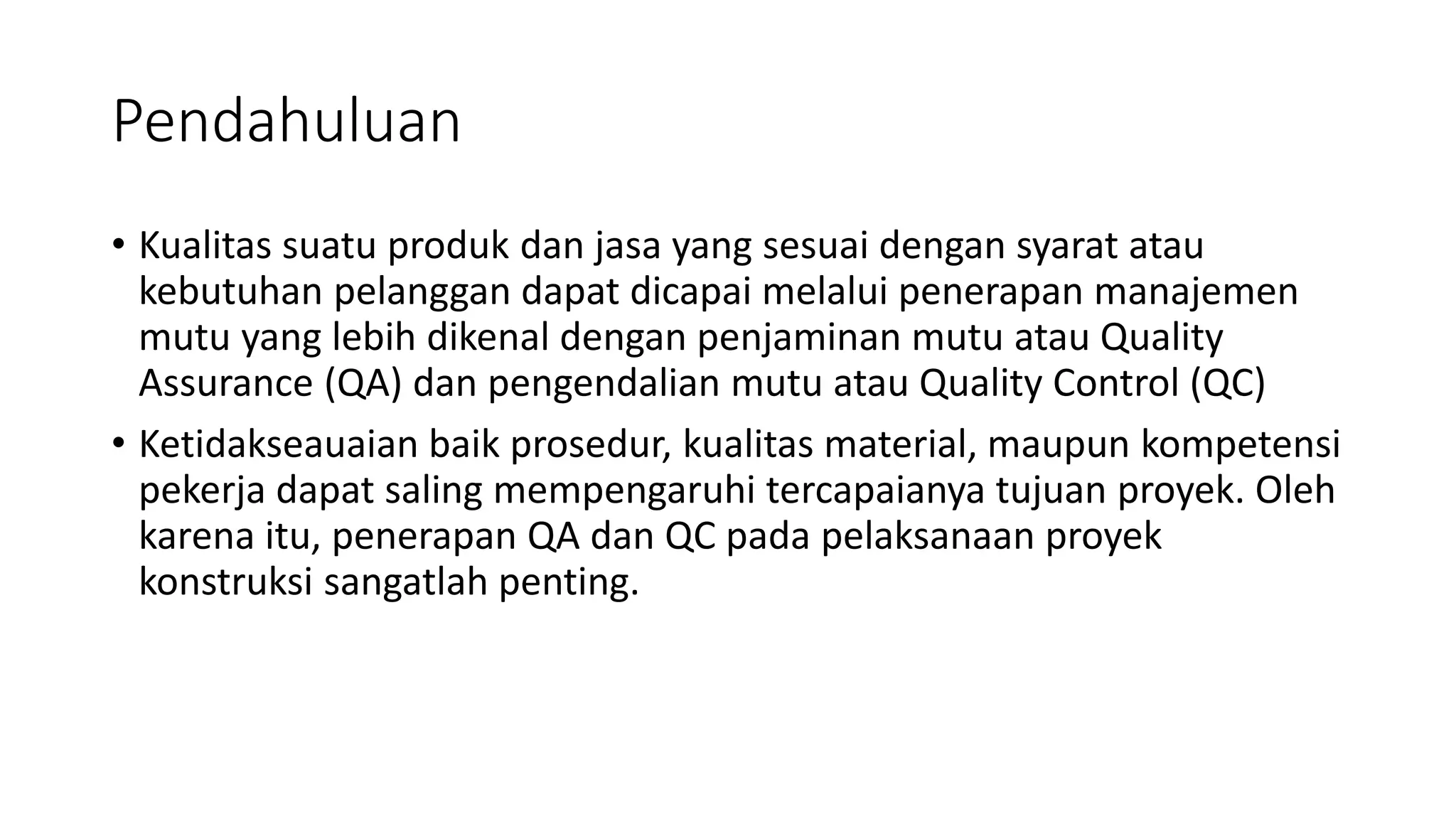 Pendahuluan

• Kualitas suatu produk dan jasa yang sesuai dengan syarat atau kebutuhan pelanggan dapat dicapai melalui penerapan manajemen mutu yang lebih dikenal dengan penjaminan mutu atau Quality Assurance (QA) dan pengendalian mutu atau Quality Control (QC)

• Ketidakseauaian baik prosedur, kualitas material, maupun kompetensi pekerja dapat saling mempengaruhi tercapaianya tujuan proyek. Oleh karena itu, penerapan QA dan QC pada pelaksanaan proyek konstruksi sangatlah penting.